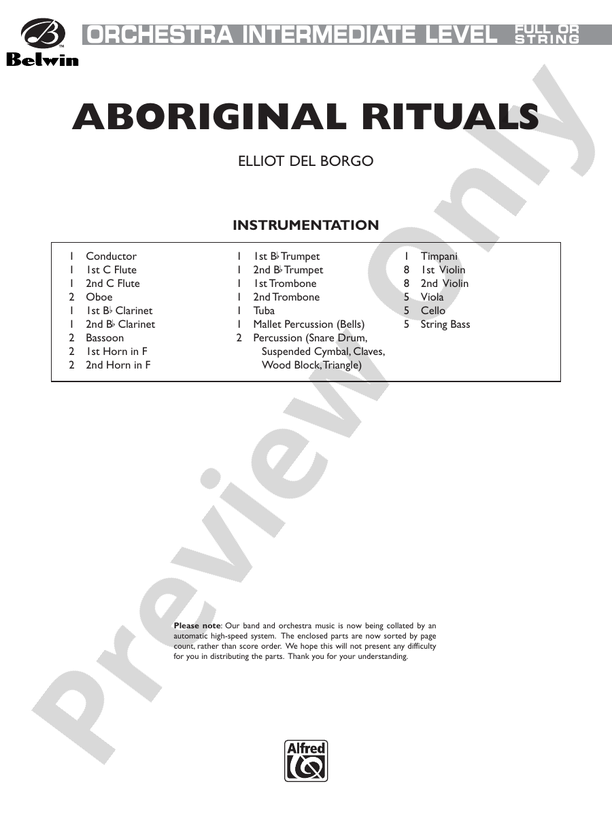 Belwin

ORCHESTRA INTERMEDIATE LEVEL FULL OR STRING

ABORIGINAL RITUALS

ELLIOT DEL BORGO

INSTRUMENTATION

1 Conductor
1 1st C Flute
1 2nd C Flute
2 Oboe
1 1st B♭ Clarinet
1 2nd B♭ Clarinet
2 Bassoon
2 1st Horn in F
2 2nd Horn in F

1 1st B♭ Trumpet
1 2nd B♭ Trumpet
1 1st Trombone
1 2nd Trombone
1 Tuba
1 Mallet Percussion (Bells)
2 Percussion (Snare Drum, Suspended Cymbal, Claves, Wood Block, Triangle)

1 Timpani
8 1st Violin
8 2nd Violin
5 Viola
5 Cello
5 String Bass

Please note: Our band and orchestra music is now being collated by an automatic high-speed system. The enclosed parts are now sorted by page count, rather than score order. We hope this will not present any difficulty for you in distributing the parts. Thank you for your understanding.

Alfred

Preview Only